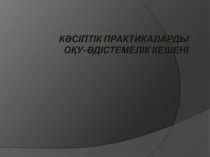 КӘСІПТІК ПРАКТИКАЛАРДЫ ОҚУ-ӘДІСТЕМЕЛІК КЕШЕНІ